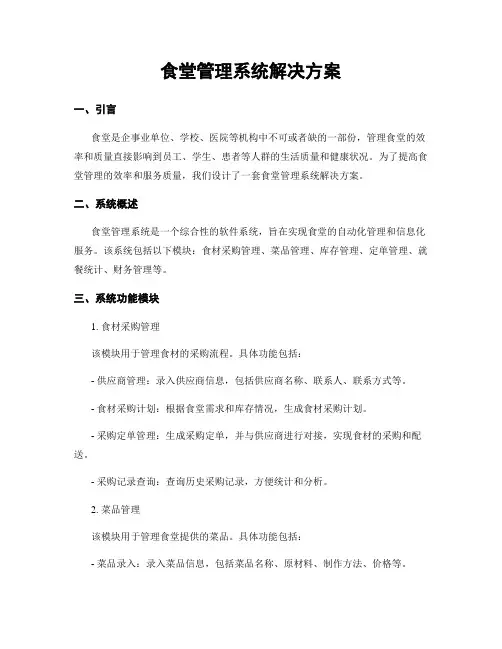 食堂管理系统解决方案

一、引言

食堂是企事业单位、学校、医院等机构中不可或者缺的一部份，管理食堂的效率和质量直接影响到员工、学生、患者等人群的生活质量和健康状况。为了提高食堂管理的效率和服务质量，我们设计了一套食堂管理系统解决方案。

二、系统概述

食堂管理系统是一个综合性的软件系统，旨在实现食堂的自动化管理和信息化服务。该系统包括以下模块：食材采购管理、菜品管理、库存管理、定单管理、就餐统计、财务管理等。

三、系统功能模块

1. 食材采购管理

该模块用于管理食材的采购流程。具体功能包括：

- 供应商管理：录入供应商信息，包括供应商名称、联系人、联系方式等。

- 食材采购计划：根据食堂需求和库存情况，生成食材采购计划。

- 采购定单管理：生成采购定单，并与供应商进行对接，实现食材的采购和配送。

- 采购记录查询：查询历史采购记录，方便统计和分析。

2. 菜品管理

该模块用于管理食堂提供的菜品。具体功能包括：

- 菜品录入：录入菜品信息，包括菜品名称、原材料、制作方法、价格等。